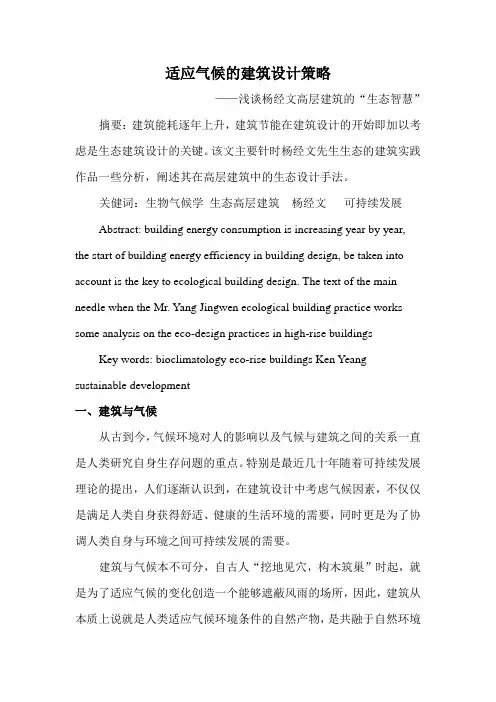 适应气候的建筑设计策略

——浅谈杨经文高层建筑的“生态智慧”

摘要：建筑能耗逐年上升，建筑节能在建筑设计的开始即加以考虑是生态建筑设计的关键。该文主要针时杨经文先生生态的建筑实践作品一些分析，阐述其在高层建筑中的生态设计手法。

关健词：生物气候学 生态高层建筑 杨经文 可持续发展

Abstract: building energy consumption is increasing year by year, the start of building energy efficiency in building design, be taken into account is the key to ecological building design. The text of the main needle when the Mr. Yang Jingwen ecological building practice works some analysis on the eco-design practices in high-rise buildings

Key words: bioclimatology eco-rise buildings Ken Yeang sustainable development

一、建筑与气候

从古到今，气候环境对人的影响以及气候与建筑之间的关系一直是人类研究自身生存问题的重点。特别是最近几十年随着可持续发展理论的提出，人们逐渐认识到，在建筑设计中考虑气候因素，不仅仅是满足人类自身获得舒适、健康的生活环境的需要，同时更是为了协调人类自身与环境之间可持续发展的需要。

建筑与气候本不可分，自古人“挖地见穴，构木筑巢”时起，就是为了适应气候的变化创造一个能够遮蔽风雨的场所，因此，建筑从本质上说就是人类适应气候环境条件的自然产物，是共融于自然环境